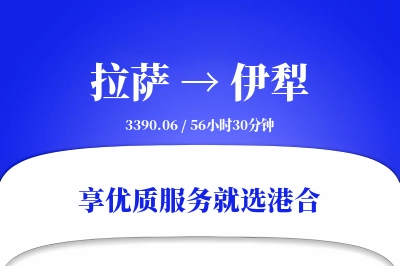 拉萨 → 伊犁

3390.06 / 56小时30分钟

享优质服务就选港合